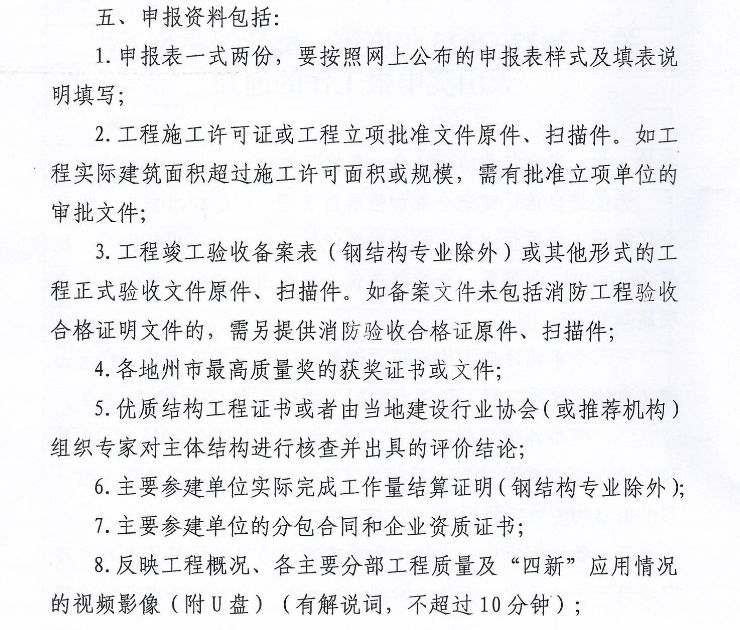 五、申报资料包括：

1. 申报表一式两份，要按照网上公布的申报表样式及填表说明填写；

2. 工程施工许可证或工程立项批准文件原件、扫描件。如工程实际建筑面积超过施工许可面积或规模，需有批准立项单位的审批文件；

3. 工程竣工验收备案表（钢结构专业除外）或其他形式的工程正式验收文件原件、扫描件。如备案文件未包括消防工程验收合格证明文件的，需另提供消防验收合格证原件、扫描件；

4. 各地州市最高质量奖的获奖证书或文件；

5. 优质结构工程证书或者由当地建设行业协会（或推荐机构）组织专家对主体结构进行核查并出具的评价结论；

6. 主要参建单位实际完成工作量结算证明（钢结构专业除外）；

7. 主要参建单位的分包合同和企业资质证书；

8. 反映工程概况、各主要分部工程质量及“四新”应用情况的视频影像（附U盘）（有解说词，不超过10分钟）；